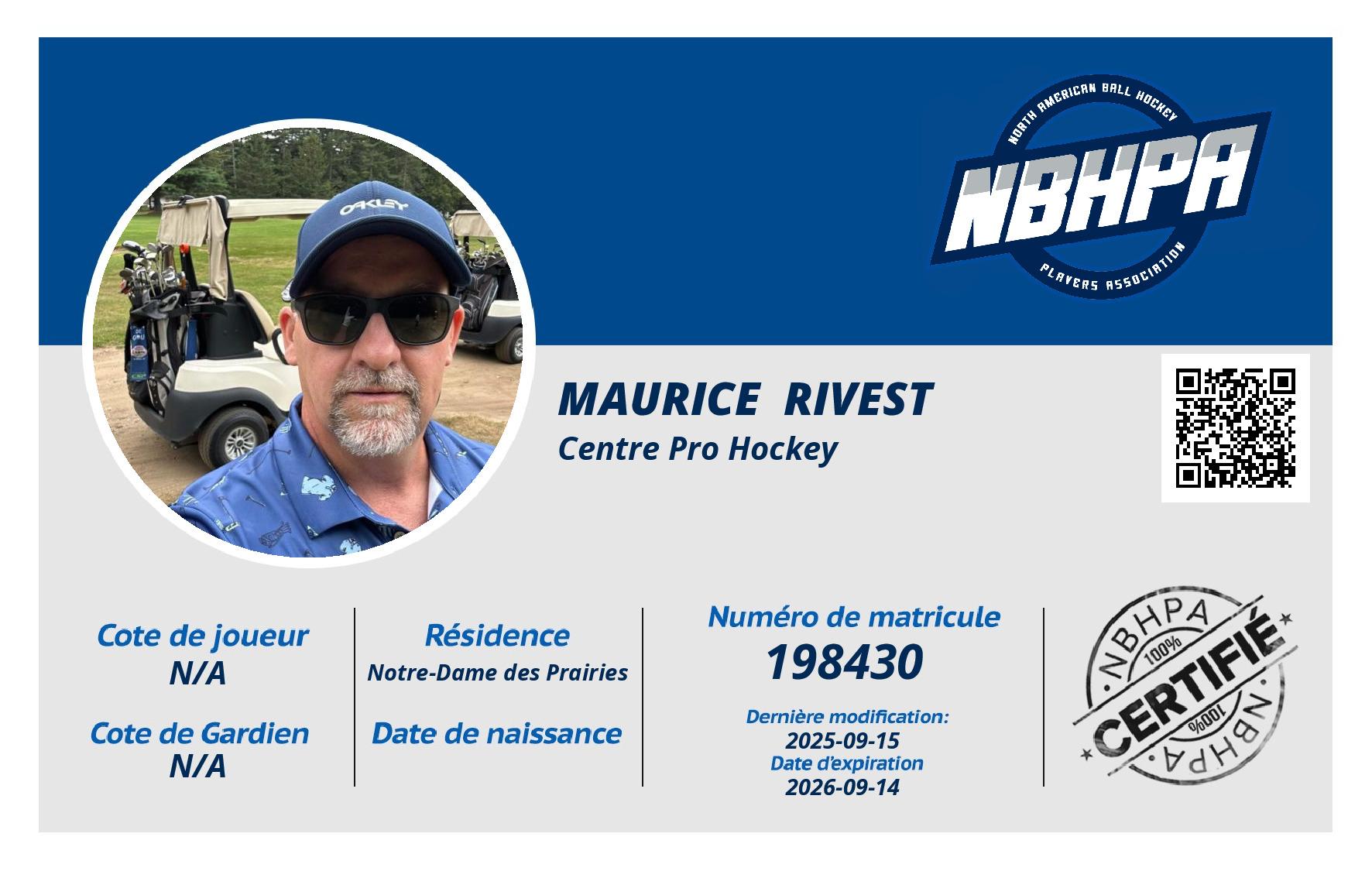 NORTH AMERICAN BALL HOCKEY
NBHPA
PLAYERS ASSOCIATION

MAURICE RIVEST
Centre Pro Hockey

Cote de joueur
N/A

Cote de Gardien
N/A

Résidence
Notre-Dame des Prairies

Date de naissance

Numéro de matricule
198430

Dernière modification:
2025-09-15
Date d'expiration
2026-09-14

NBHPA
100%
CERTIFIÉ
100%
NBHPA